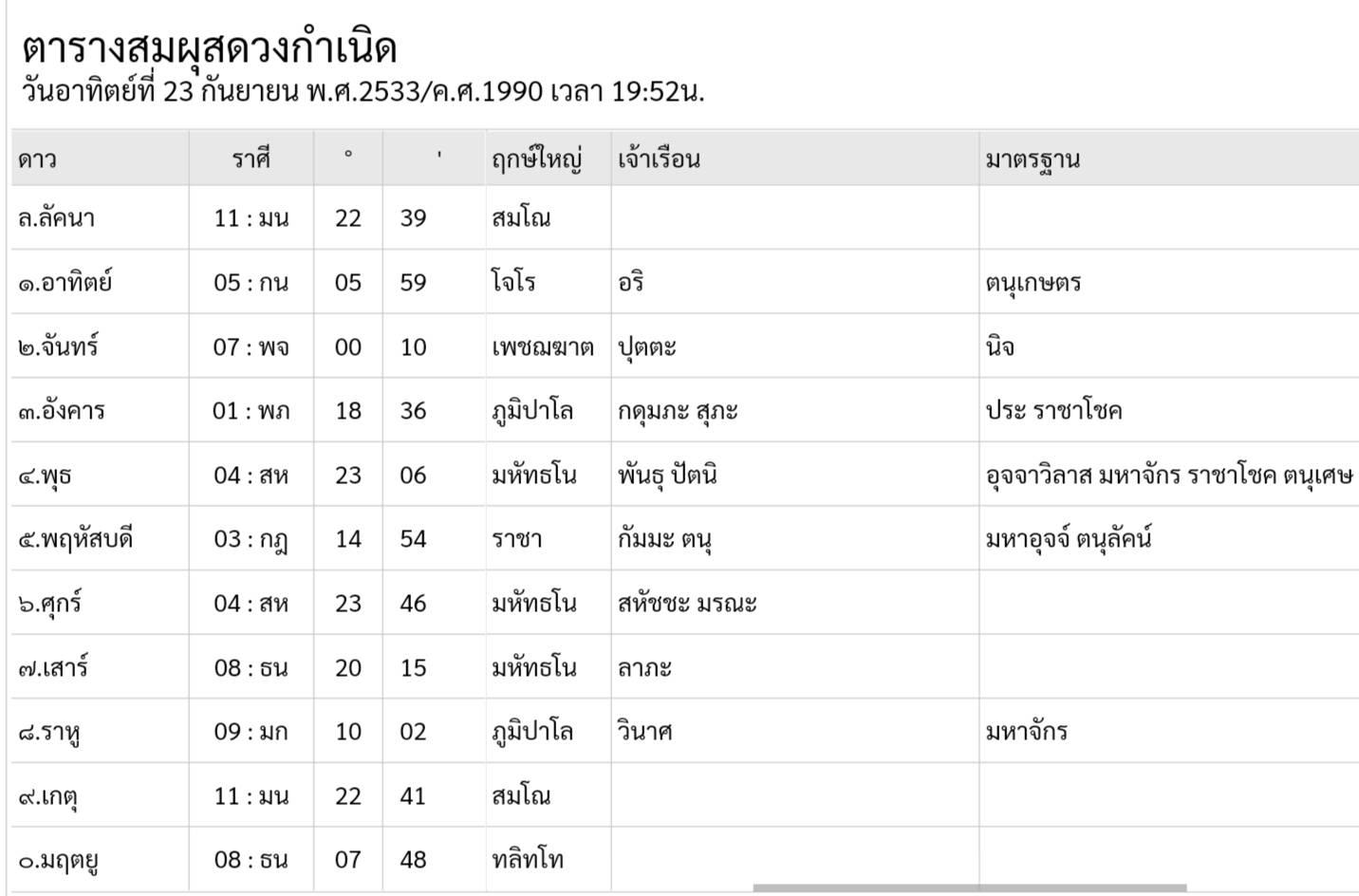 ตารางสมผุสดวงกำเนิด
วันอาทิตย์ที่ 23 กันยายน พ.ศ.2533/ค.ศ.1990 เวลา 19:52น.

| ดาว | ราศี | ° | ' | ฤกษ์ใหญ่ | เจ้าเรือน | มาตรฐาน |
|---|---|---|---|---|---|---|
| ล.ลัคนา | 11 : มน | 22 | 39 | สมโณ | | |
| ๑.อาทิตย์ | 05 : กน | 05 | 59 | โจโร | อริ | ตนุเกษตร |
| ๒.จันทร์ | 07 : พจ | 00 | 10 | เพชฌฆาต | ปุตตะ | นิจ |
| ๓.อังคาร | 01 : พภ | 18 | 36 | ภูมิปาโล | กดุมภะ สุภะ | ประ ราชาโชค |
| ๔.พุธ | 04 : สห | 23 | 06 | มหัทธโน | พันธุ ปัตนิ | อุจจาวิลาส มหาจักร ราชาโชค ตนุเศษ |
| ๕.พฤหัสบดี | 03 : กฎ | 14 | 54 | ราชา | กัมมะ ตนุ | มหาอุจจ์ ตนุลัคน์ |
| ๖.ศุกร์ | 04 : สห | 23 | 46 | มหัทธโน | สหัชชะ มรณะ | |
| ๗.เสาร์ | 08 : ธน | 20 | 15 | มหัทธโน | ลาภะ | |
| ๘.ราหู | 09 : มก | 10 | 02 | ภูมิปาโล | วินาศ | มหาจักร |
| ๙.เกตุ | 11 : มน | 22 | 41 | สมโณ | | |
| ๐.มฤตยู | 08 : ธน | 07 | 48 | ทลิทโท | | |